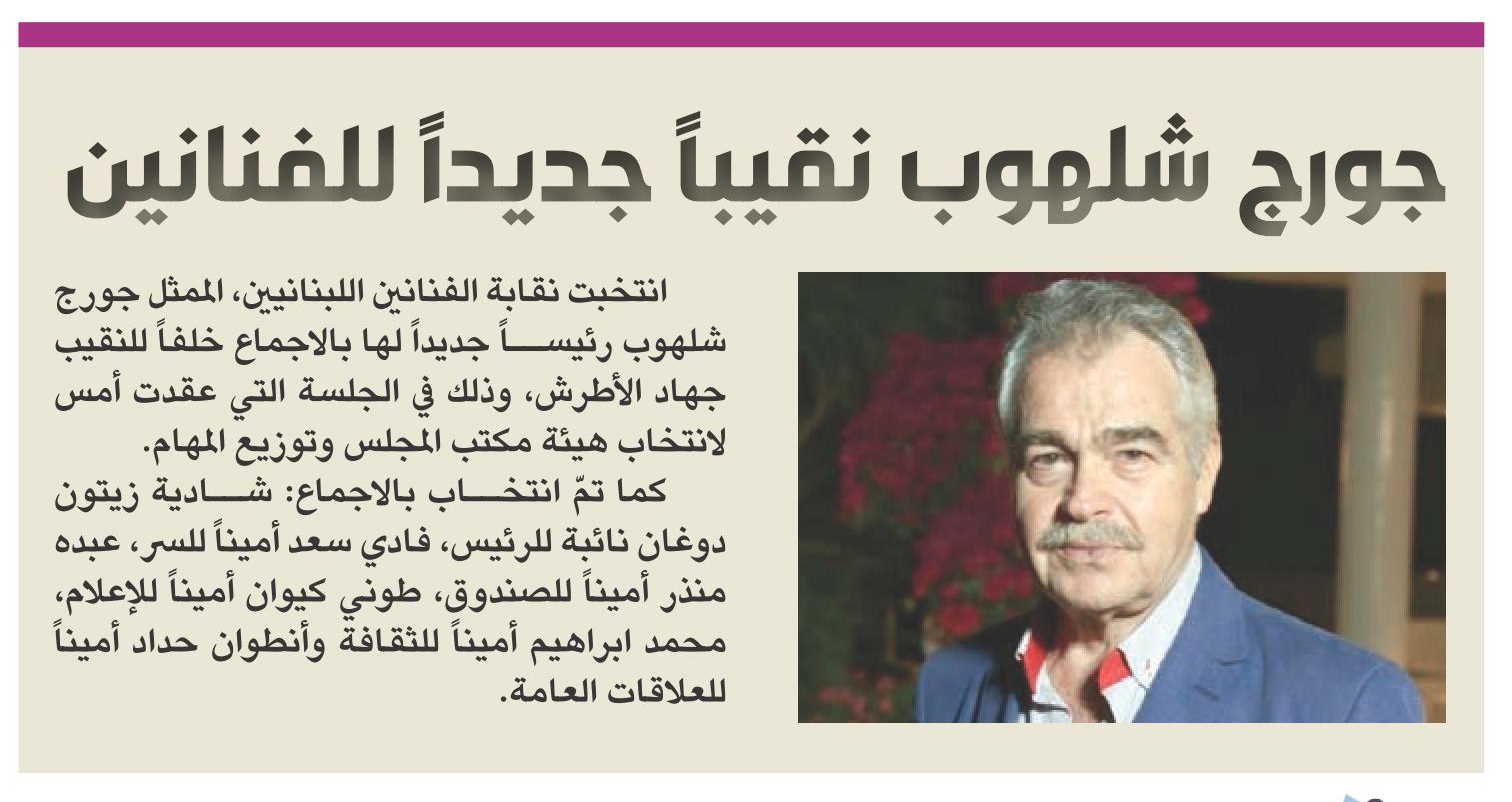 جورج شلهوب نقيباً جديداً للفنانين

انتخبت نقابة الفنانين اللبنانيين، الممثل جورج شلهوب رئيساً جديداً لها بالاجماع خلفاً للنقيب جهاد الأطرش، وذلك في الجلسة التي عقدت أمس لانتخاب هيئة مكتب المجلس وتوزيع المهام.

كما تمّ انتخاب بالاجماع: شادية زيتون دوغان نائبة للرئيس، فادي سعد أميناً للسر، عبده منذر أميناً للصندوق، طوني كيوان أميناً للإعلام، محمد ابراهيم أميناً للثقافة وأنطوان حداد أميناً للعلاقات العامة.